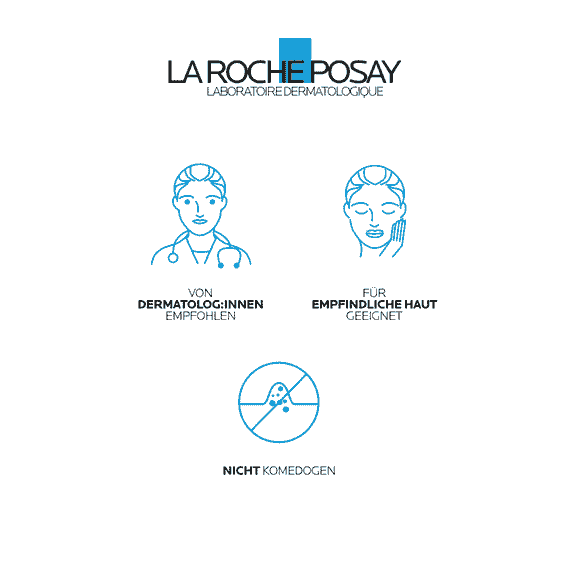 LA ROCHE POSAY
LABORATOIRE DERMATOLOGIQUE

VON
DERMATOLOG:INNEN
EMPFOHLEN

FÜR
EMPFINDLICHE HAUT
GEEIGNET

NICHT KOMEDOGEN